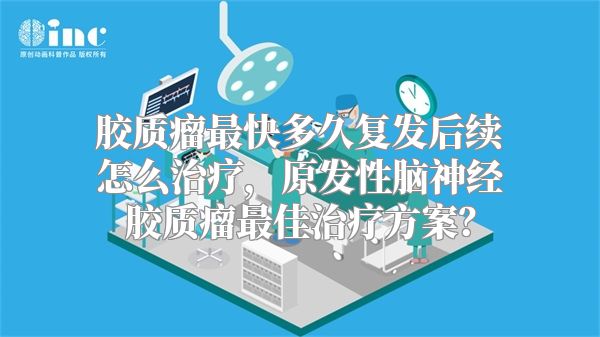 inc
原创动画科普作品 版权所有

胶质瘤最快多久复发后续怎么治疗，原发性脑神经胶质瘤最佳治疗方案?